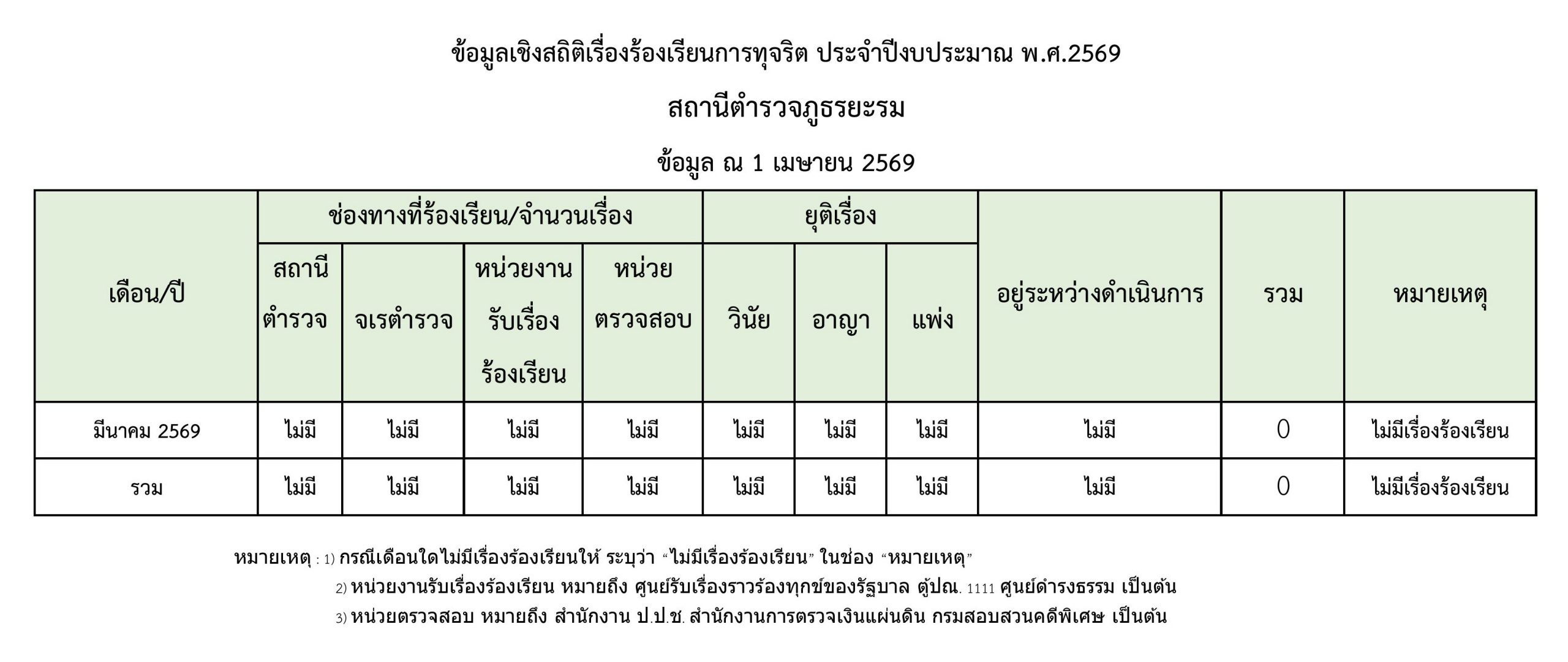 ข้อมูลเชิงสถิติเรื่องร้องเรียนการทุจริต ประจำปีงบประมาณ พ.ศ.2569

สถานีตำรวจภูธรยะรม

ข้อมูล ณ 1 เมษายน 2569

| เดือน/ปี | ช่องทางที่ร้องเรียน/จำนวนเรื่อง | | | | ยุติเรื่อง | | | อยู่ระหว่างดำเนินการ | รวม | หมายเหตุ |
|---|---|---|---|---|---|---|---|---|---|---|
| | สถานีตำรวจ | จเรตำรวจ | หน่วยงานรับเรื่องร้องเรียน | หน่วยตรวจสอบ | วินัย | อาญา | แพ่ง | | | |
| มีนาคม 2569 | ไม่มี | ไม่มี | ไม่มี | ไม่มี | ไม่มี | ไม่มี | ไม่มี | ไม่มี | 0 | ไม่มีเรื่องร้องเรียน |
| รวม | ไม่มี | ไม่มี | ไม่มี | ไม่มี | ไม่มี | ไม่มี | ไม่มี | ไม่มี | 0 | ไม่มีเรื่องร้องเรียน |

หมายเหตุ : 1) กรณีเดือนใดไม่มีเรื่องร้องเรียนให้ ระบุว่า "ไม่มีเรื่องร้องเรียน" ในช่อง "หมายเหตุ"
2) หน่วยงานรับเรื่องร้องเรียน หมายถึง ศูนย์รับเรื่องราวร้องทุกข์ของรัฐบาล ตู้ปณ. 1111 ศูนย์ดำรงธรรม เป็นต้น
3) หน่วยตรวจสอบ หมายถึง สำนักงาน ป.ป.ช. สำนักงานการตรวจเงินแผ่นดิน กรมสอบสวนคดีพิเศษ เป็นต้น